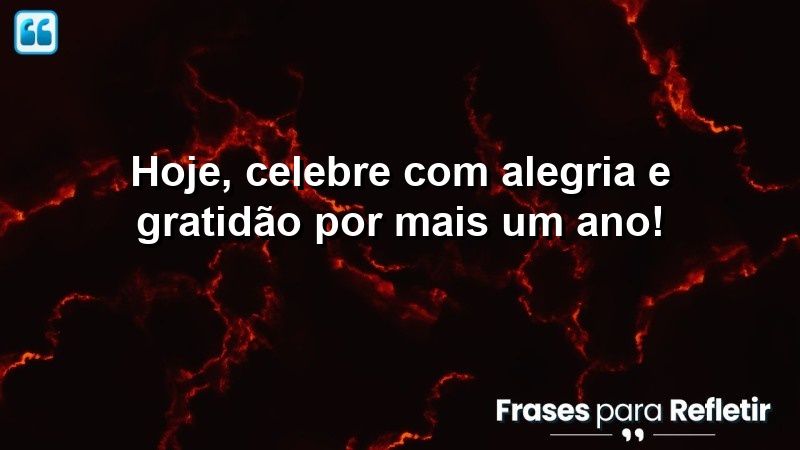 Hoje, celebre com alegria e gratidão por mais um ano!

Frases para Refletir